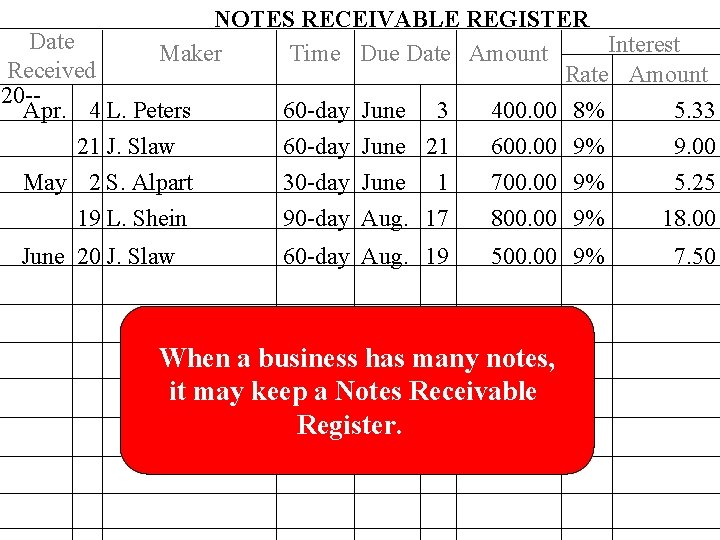 NOTES RECEIVABLE REGISTER

| Date Received | | Maker | Time | Due Date | | Amount | Interest Rate | Interest Amount |
|---|---|---|---|---|---|---|---|---|
| 20-- Apr. | 4 | L. Peters | 60-day | June | 3 | 400.00 | 8% | 5.33 |
| | 21 | J. Slaw | 60-day | June | 21 | 600.00 | 9% | 9.00 |
| May | 2 | S. Alpart | 30-day | June | 1 | 700.00 | 9% | 5.25 |
| | 19 | L. Shein | 90-day | Aug. | 17 | 800.00 | 9% | 18.00 |
| June | 20 | J. Slaw | 60-day | Aug. | 19 | 500.00 | 9% | 7.50 |

When a business has many notes, it may keep a Notes Receivable Register.